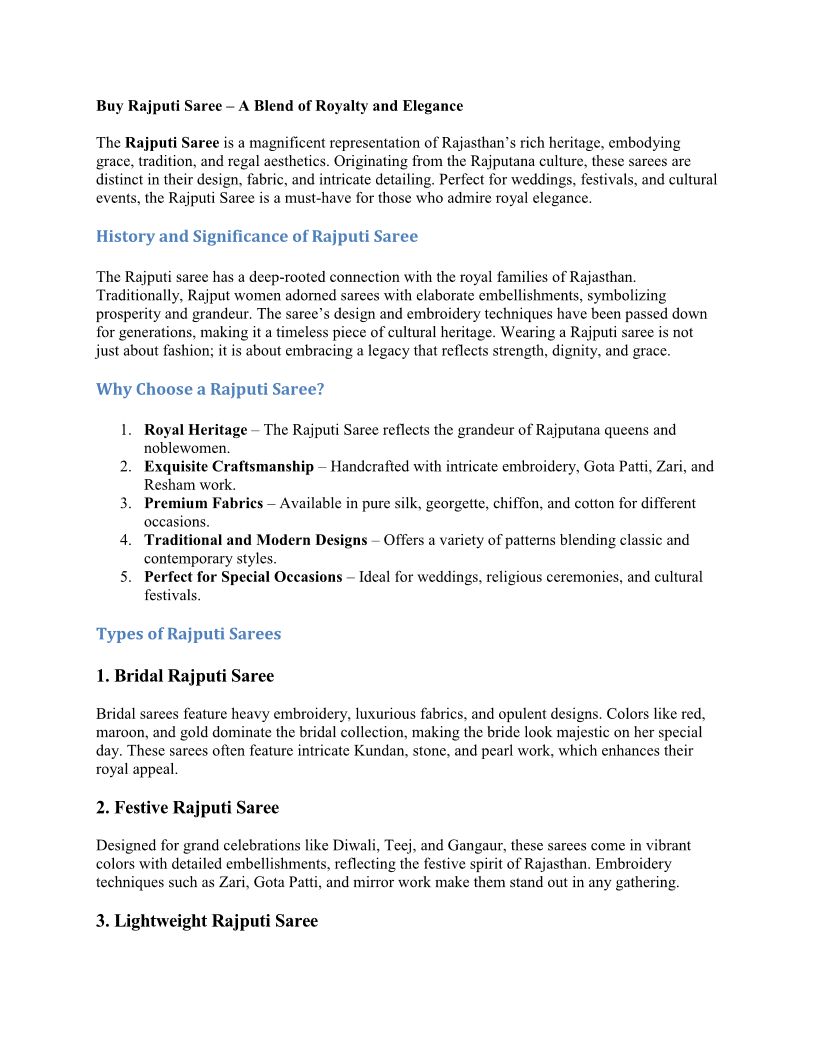 Buy Rajputi Saree – A Blend of Royalty and Elegance

The Rajputi Saree is a magnificent representation of Rajasthan's rich heritage, embodying grace, tradition, and regal aesthetics. Originating from the Rajputana culture, these sarees are distinct in their design, fabric, and intricate detailing. Perfect for weddings, festivals, and cultural events, the Rajputi Saree is a must-have for those who admire royal elegance.

History and Significance of Rajputi Saree

The Rajputi saree has a deep-rooted connection with the royal families of Rajasthan. Traditionally, Rajput women adorned sarees with elaborate embellishments, symbolizing prosperity and grandeur. The saree's design and embroidery techniques have been passed down for generations, making it a timeless piece of cultural heritage. Wearing a Rajputi saree is not just about fashion; it is about embracing a legacy that reflects strength, dignity, and grace.

Why Choose a Rajputi Saree?

1. Royal Heritage – The Rajputi Saree reflects the grandeur of Rajputana queens and noblewomen.
2. Exquisite Craftsmanship – Handcrafted with intricate embroidery, Gota Patti, Zari, and Resham work.
3. Premium Fabrics – Available in pure silk, georgette, chiffon, and cotton for different occasions.
4. Traditional and Modern Designs – Offers a variety of patterns blending classic and contemporary styles.
5. Perfect for Special Occasions – Ideal for weddings, religious ceremonies, and cultural festivals.

Types of Rajputi Sarees

1. Bridal Rajputi Saree

Bridal sarees feature heavy embroidery, luxurious fabrics, and opulent designs. Colors like red, maroon, and gold dominate the bridal collection, making the bride look majestic on her special day. These sarees often feature intricate Kundan, stone, and pearl work, which enhances their royal appeal.

2. Festive Rajputi Saree

Designed for grand celebrations like Diwali, Teej, and Gangaur, these sarees come in vibrant colors with detailed embellishments, reflecting the festive spirit of Rajasthan. Embroidery techniques such as Zari, Gota Patti, and mirror work make them stand out in any gathering.

3. Lightweight Rajputi Saree